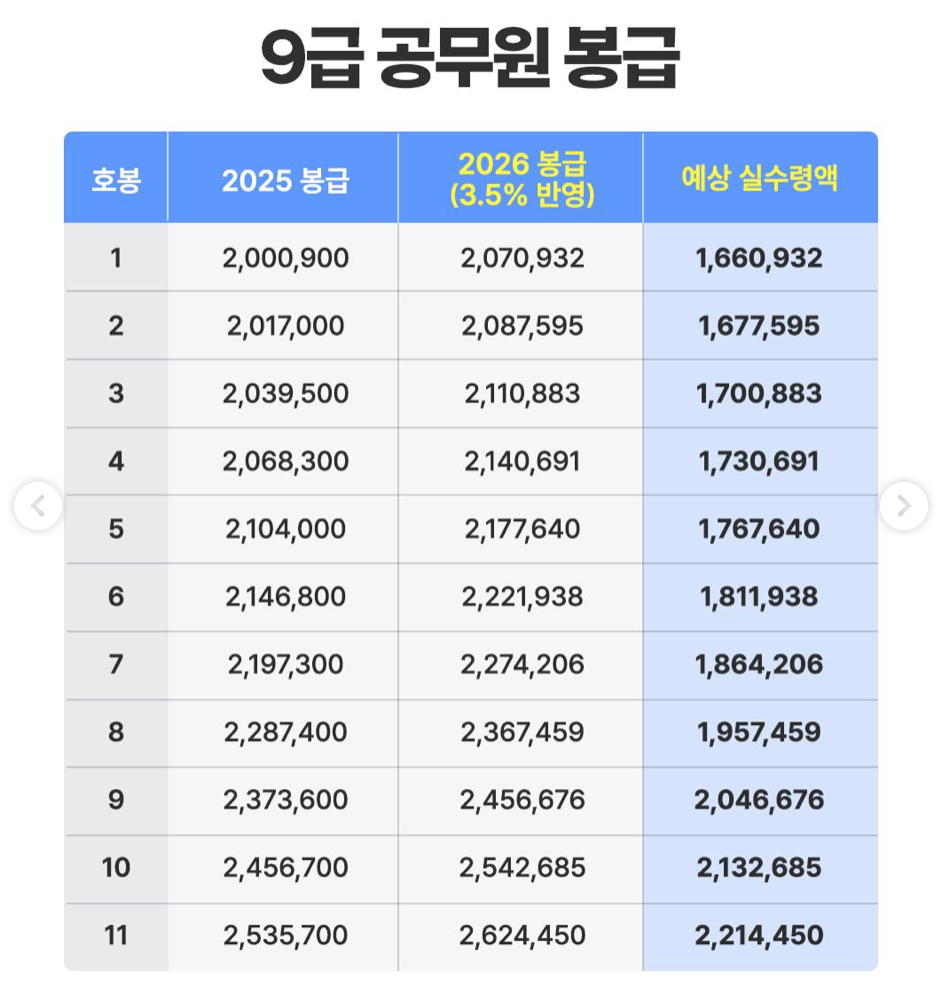 9급 공무원 봉급

| 호봉 | 2025 봉급 | 2026 봉급 (3.5% 반영) | 예상 실수령액 |
|---|---|---|---|
| 1 | 2,000,900 | 2,070,932 | 1,660,932 |
| 2 | 2,017,000 | 2,087,595 | 1,677,595 |
| 3 | 2,039,500 | 2,110,883 | 1,700,883 |
| 4 | 2,068,300 | 2,140,691 | 1,730,691 |
| 5 | 2,104,000 | 2,177,640 | 1,767,640 |
| 6 | 2,146,800 | 2,221,938 | 1,811,938 |
| 7 | 2,197,300 | 2,274,206 | 1,864,206 |
| 8 | 2,287,400 | 2,367,459 | 1,957,459 |
| 9 | 2,373,600 | 2,456,676 | 2,046,676 |
| 10 | 2,456,700 | 2,542,685 | 2,132,685 |
| 11 | 2,535,700 | 2,624,450 | 2,214,450 |